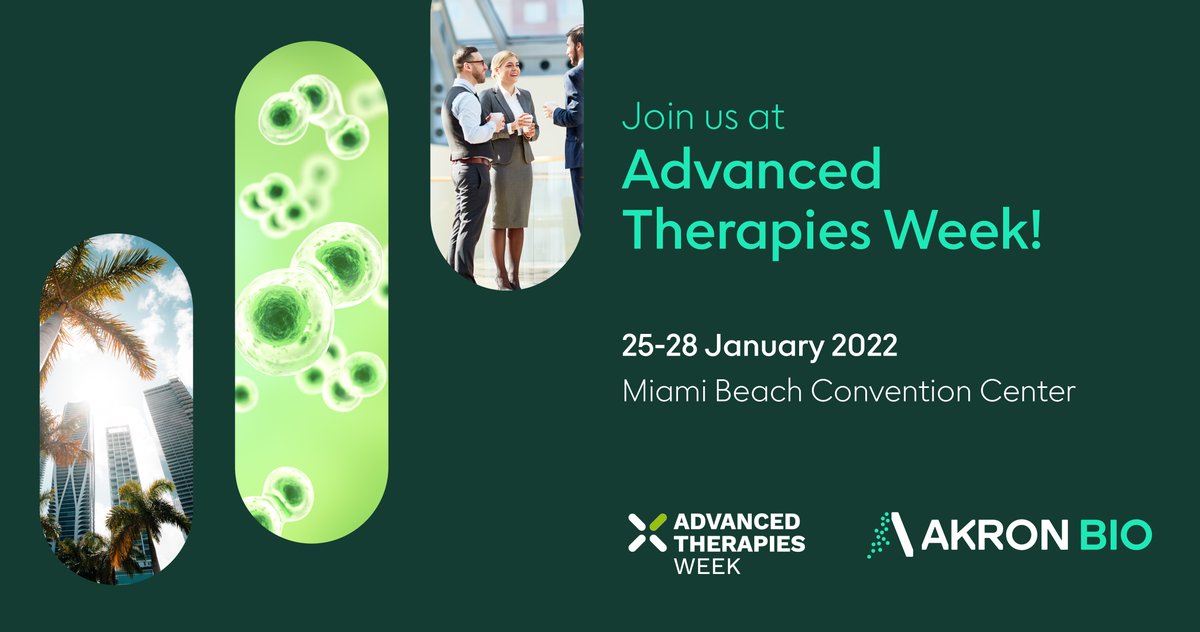 Join us at
Advanced Therapies Week!

25-28 January 2022
Miami Beach Convention Center

ADVANCED THERAPIES WEEK

AKRON BIO